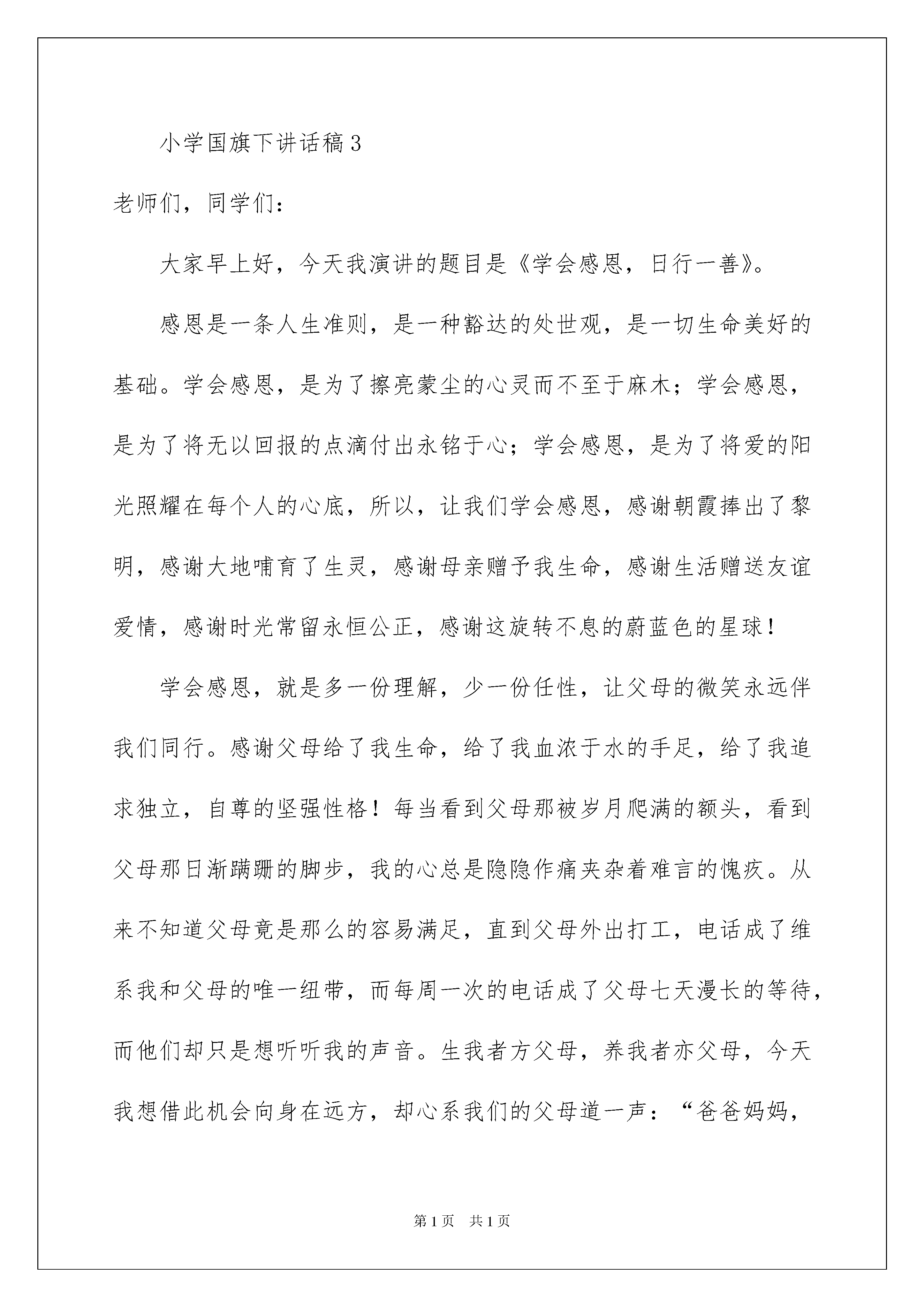 小学国旗下讲话稿3

老师们，同学们：

大家早上好，今天我演讲的题目是《学会感恩，日行一善》。

感恩是一条人生准则，是一种豁达的处世观，是一切生命美好的基础。学会感恩，是为了擦亮蒙尘的心灵而不至于麻木；学会感恩，是为了将无以回报的点滴付出永铭于心；学会感恩，是为了将爱的阳光照耀在每个人的心底，所以，让我们学会感恩，感谢朝霞捧出了黎明，感谢大地哺育了生灵，感谢母亲赠予我生命，感谢生活赠送友谊爱情，感谢时光常留永恒公正，感谢这旋转不息的蔚蓝色的星球！

学会感恩，就是多一份理解，少一份任性，让父母的微笑永远伴我们同行。感谢父母给了我生命，给了我血浓于水的手足，给了我追求独立，自尊的坚强性格！每当看到父母那被岁月爬满的额头，看到父母那日渐蹒跚的脚步，我的心总是隐隐作痛夹杂着难言的愧疚。从来不知道父母竟是那么的容易满足，直到父母外出打工，电话成了维系我和父母的唯一纽带，而每周一次的电话成了父母七天漫长的等待，而他们却只是想听听我的声音。生我者方父母，养我者亦父母，今天我想借此机会向身在远方，却心系我们的父母道一声：“爸爸妈妈，

第1页　共1页